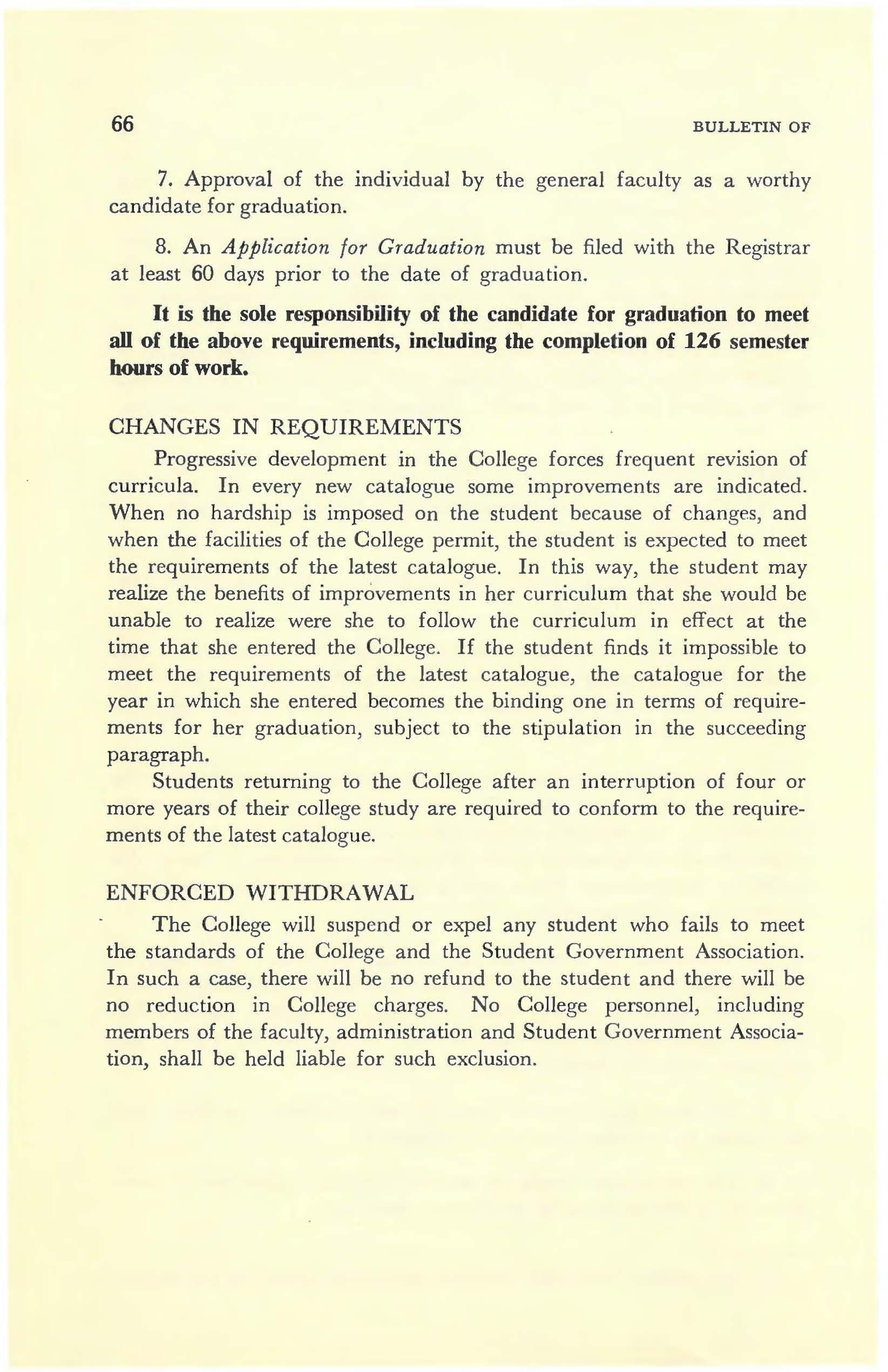 66 BULLETIN OF

7. Approval of the individual by the general faculty as a worthy candidate for graduation.

8. An Application for Graduation must be filed with the Registrar at least 60 days prior to the date of graduation.

It is the sole responsibility of the candidate for graduation to meet all of the above requirements, including the completion of 126 semester hours of work.

CHANGES IN REQUIREMENTS

Progressive development in the College forces frequent revision of curricula. In every new catalogue some improvements are indicated. When no hardship is imposed on the student because of changes, and when the facilities of the College permit, the student is expected to meet the requirements of the latest catalogue. In this way, the student may realize the benefits of improvements in her curriculum that she would be unable to realize were she to follow the curriculum in effect at the time that she entered the College. If the student finds it impossible to meet the requirements of the latest catalogue, the catalogue for the year in which she entered becomes the binding one in terms of requirements for her graduation, subject to the stipulation in the succeeding paragraph.

Students returning to the College after an interruption of four or more years of their college study are required to conform to the requirements of the latest catalogue.

ENFORCED WITHDRAWAL

The College will suspend or expel any student who fails to meet the standards of the College and the Student Government Association. In such a case, there will be no refund to the student and there will be no reduction in College charges. No College personnel, including members of the faculty, administration and Student Government Association, shall be held liable for such exclusion.